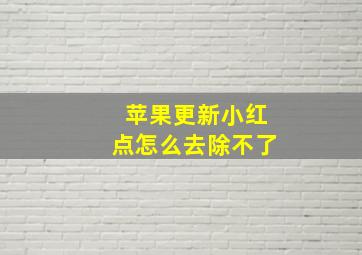 苹果更新小红点怎么去除不了